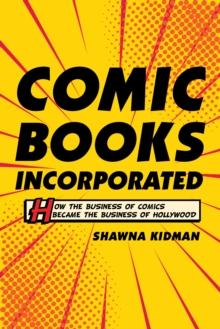 COMIC BOOKS INCORPORATED

HOW THE BUSINESS OF COMICS BECAME THE BUSINESS OF HOLLYWOOD

SHAWNA KIDMAN